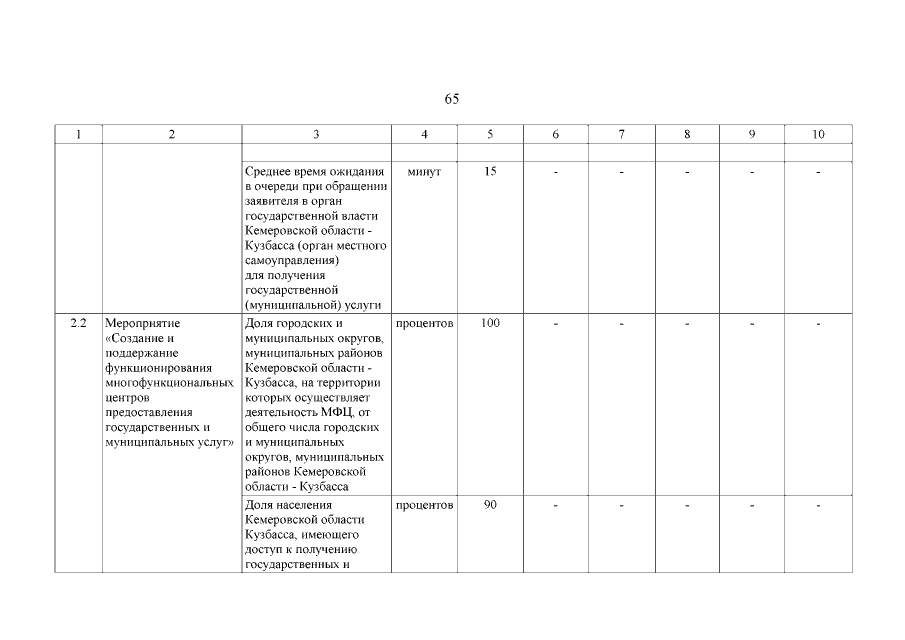 65

| 1 | 2 | 3 | 4 | 5 | 6 | 7 | 8 | 9 | 10 |
|---|---|---|---|---|---|---|---|---|---|
| | | | | | | | | | |
| | | Среднее время ожидания в очереди при обращении заявителя в орган государственной власти Кемеровской области - Кузбасса (орган местного самоуправления) для получения государственной (муниципальной) услуги | минут | 15 | - | - | - | - | - |
| 2.2 | Мероприятие «Создание и поддержание функционирования многофункциональных центров предоставления государственных и муниципальных услуг» | Доля городских и муниципальных округов, муниципальных районов Кемеровской области - Кузбасса, на территории которых осуществляет деятельность МФЦ, от общего числа городских и муниципальных округов, муниципальных районов Кемеровской области - Кузбасса | процентов | 100 | - | - | - | - | - |
| | | Доля населения Кемеровской области Кузбасса, имеющего доступ к получению государственных и | процентов | 90 | - | - | - | - | - |